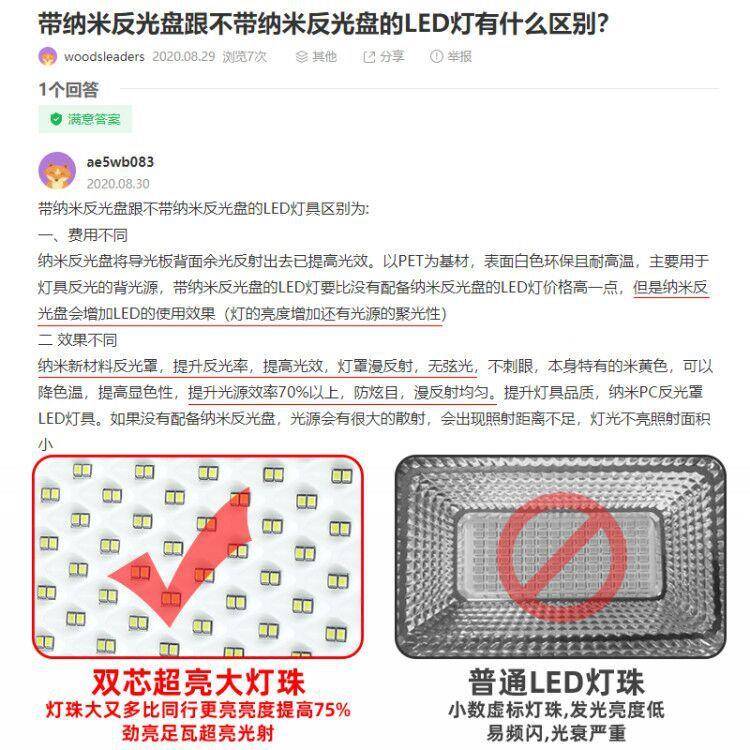 带纳米反光盘跟不带纳米反光盘的LED灯有什么区别?

woodsleaders 2020.08.29 浏览7次 其他 分享 举报

1个回答

满意答案

ae5wb083
2020.08.30

带纳米反光盘跟不带纳米反光盘的LED灯具区别为:

一、费用不同

纳米反光盘将导光板背面余光反射出去已提高光效。以PET为基材，表面白色环保且耐高温，主要用于灯具反光的背光源，带纳米反光盘的LED灯要比没有配备纳米反光盘的LED灯价格高一点，但是纳米反光盘会增加LED的使用效果（灯的亮度增加还有光源的聚光性）

二 效果不同

纳米新材料反光罩，提升反光率，提高光效，灯罩漫反射，无弦光，不刺眼，本身特有的米黄色，可以降色温，提高显色性，提升光源效率70%以上，防炫目，漫反射均匀。提升灯具品质，纳米PC反光罩LED灯具。如果没有配备纳米反光盘，光源会有很大的散射，会出现照射距离不足，灯光不亮照射面积小

双芯超亮大灯珠
灯珠大又多比同行更亮亮度提高75%
劲亮足瓦超亮光射

普通LED灯珠
小数虚标灯珠,发光亮度低
易频闪,光衰严重